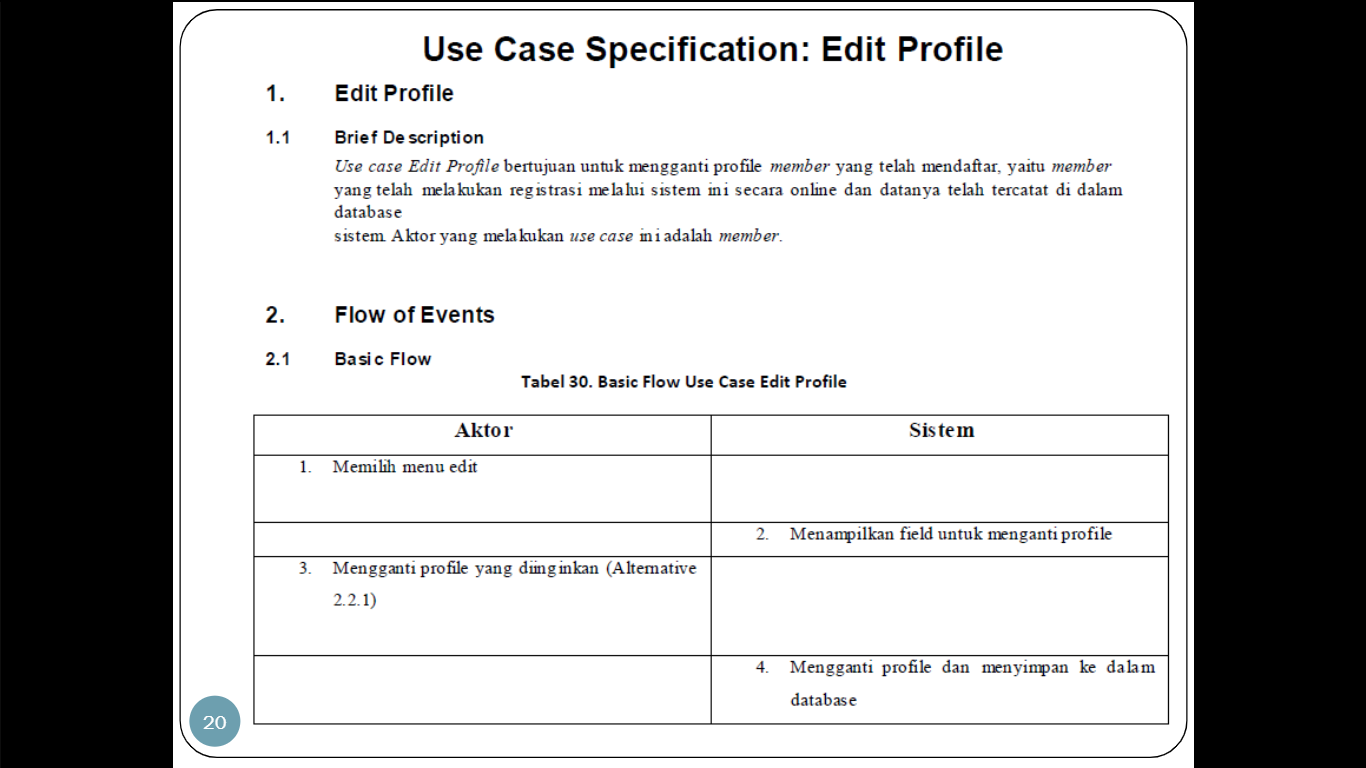 Use Case Specification: Edit Profile

1. Edit Profile

1.1 Brief Description

Use case Edit Profile bertujuan untuk mengganti profile member yang telah mendaftar, yaitu member yang telah melakukan registrasi melalui sistem ini secara online dan datanya telah tercatat di dalam database

sistem. Aktor yang melakukan use case ini adalah member.

2. Flow of Events

2.1 Basic Flow

Tabel 30. Basic Flow Use Case Edit Profile

| Aktor | Sistem |
|---|---|
| 1. Memilih menu edit | |
| | 2. Menampilkan field untuk menganti profile |
| 3. Mengganti profile yang diinginkan (Alternative 2.2.1) | |
| | 4. Mengganti profile dan menyimpan ke dalam database |

20